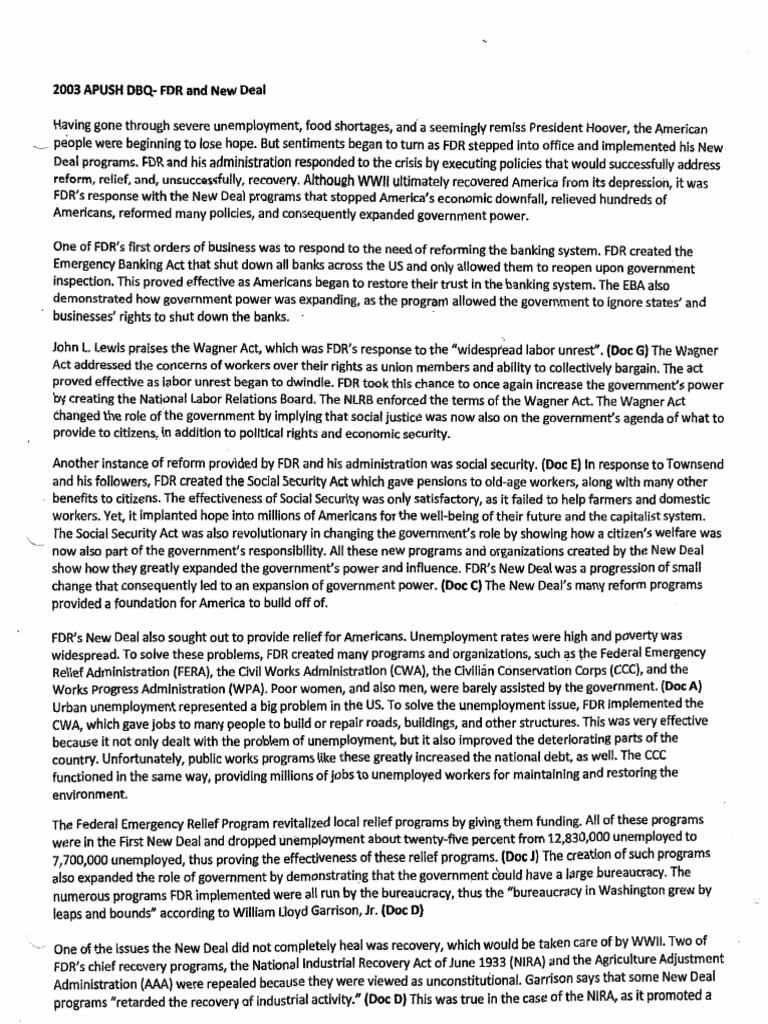 2003 APUSH DBQ- FDR and New Deal

Having gone through severe unemployment, food shortages, and a seemingly remiss President Hoover, the American people were beginning to lose hope. But sentiments began to turn as FDR stepped into office and implemented his New Deal programs. FDR and his administration responded to the crisis by executing policies that would successfully address reform, relief, and, unsuccessfully, recovery. Although WWII ultimately recovered America from its depression, it was FDR's response with the New Deal programs that stopped America's economic downfall, relieved hundreds of Americans, reformed many policies, and consequently expanded government power.

One of FDR's first orders of business was to respond to the need of reforming the banking system. FDR created the Emergency Banking Act that shut down all banks across the US and only allowed them to reopen upon government inspection. This proved effective as Americans began to restore their trust in the banking system. The EBA also demonstrated how government power was expanding, as the program allowed the government to ignore states' and businesses' rights to shut down the banks.

John L. Lewis praises the Wagner Act, which was FDR's response to the "widespread labor unrest". (Doc G) The Wagner Act addressed the concerns of workers over their rights as union members and ability to collectively bargain. The act proved effective as labor unrest began to dwindle. FDR took this chance to once again increase the government's power by creating the National Labor Relations Board. The NLRB enforced the terms of the Wagner Act. The Wagner Act changed the role of the government by implying that social justice was now also on the government's agenda of what to provide to citizens, in addition to political rights and economic security.

Another instance of reform provided by FDR and his administration was social security. (Doc E) In response to Townsend and his followers, FDR created the Social Security Act which gave pensions to old-age workers, along with many other benefits to citizens. The effectiveness of Social Security was only satisfactory, as it failed to help farmers and domestic workers. Yet, it implanted hope into millions of Americans for the well-being of their future and the capitalist system. The Social Security Act was also revolutionary in changing the government's role by showing how a citizen's welfare was now also part of the government's responsibility. All these new programs and organizations created by the New Deal show how they greatly expanded the government's power and influence. FDR's New Deal was a progression of small change that consequently led to an expansion of government power. (Doc C) The New Deal's many reform programs provided a foundation for America to build off of.

FDR's New Deal also sought out to provide relief for Americans. Unemployment rates were high and poverty was widespread. To solve these problems, FDR created many programs and organizations, such as the Federal Emergency Relief Administration (FERA), the Civil Works Administration (CWA), the Civilian Conservation Corps (CCC), and the Works Progress Administration (WPA). Poor women, and also men, were barely assisted by the government. (Doc A) Urban unemployment represented a big problem in the US. To solve the unemployment issue, FDR implemented the CWA, which gave jobs to many people to build or repair roads, buildings, and other structures. This was very effective because it not only dealt with the problem of unemployment, but it also improved the deteriorating parts of the country. Unfortunately, public works programs like these greatly increased the national debt, as well. The CCC functioned in the same way, providing millions of jobs to unemployed workers for maintaining and restoring the environment.

The Federal Emergency Relief Program revitalized local relief programs by giving them funding. All of these programs were in the First New Deal and dropped unemployment about twenty-five percent from 12,830,000 unemployed to 7,700,000 unemployed, thus proving the effectiveness of these relief programs. (Doc J) The creation of such programs also expanded the role of government by demonstrating that the government could have a large bureaucracy. The numerous programs FDR implemented were all run by the bureaucracy, thus the "bureaucracy in Washington grew by leaps and bounds" according to William Lloyd Garrison, Jr. (Doc D)

One of the issues the New Deal did not completely heal was recovery, which would be taken care of by WWII. Two of FDR's chief recovery programs, the National Industrial Recovery Act of June 1933 (NIRA) and the Agriculture Adjustment Administration (AAA) were repealed because they were viewed as unconstitutional. Garrison says that some New Deal programs "retarded the recovery of industrial activity." (Doc D) This was true in the case of the NIRA, as it promoted a